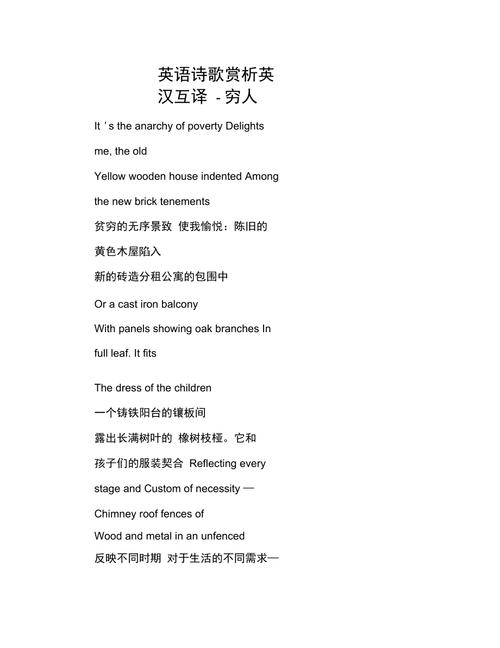 英语诗歌赏析英汉互译 - 穷人

It ' s the anarchy of poverty Delights

me, the old

Yellow wooden house indented Among

the new brick tenements

贫穷的无序景致 使我愉悦：陈旧的

黄色木屋陷入

新的砖造分租公寓的包围中

Or a cast iron balcony

With panels showing oak branches In

full leaf. It fits

The dress of the children

一个铸铁阳台的镶板间

露出长满树叶的 橡树枝桠。它和

孩子们的服装契合 Reflecting every

stage and Custom of necessity —

Chimney roof fences of

Wood and metal in an unfenced

反映不同时期 对于生活的不同需求—